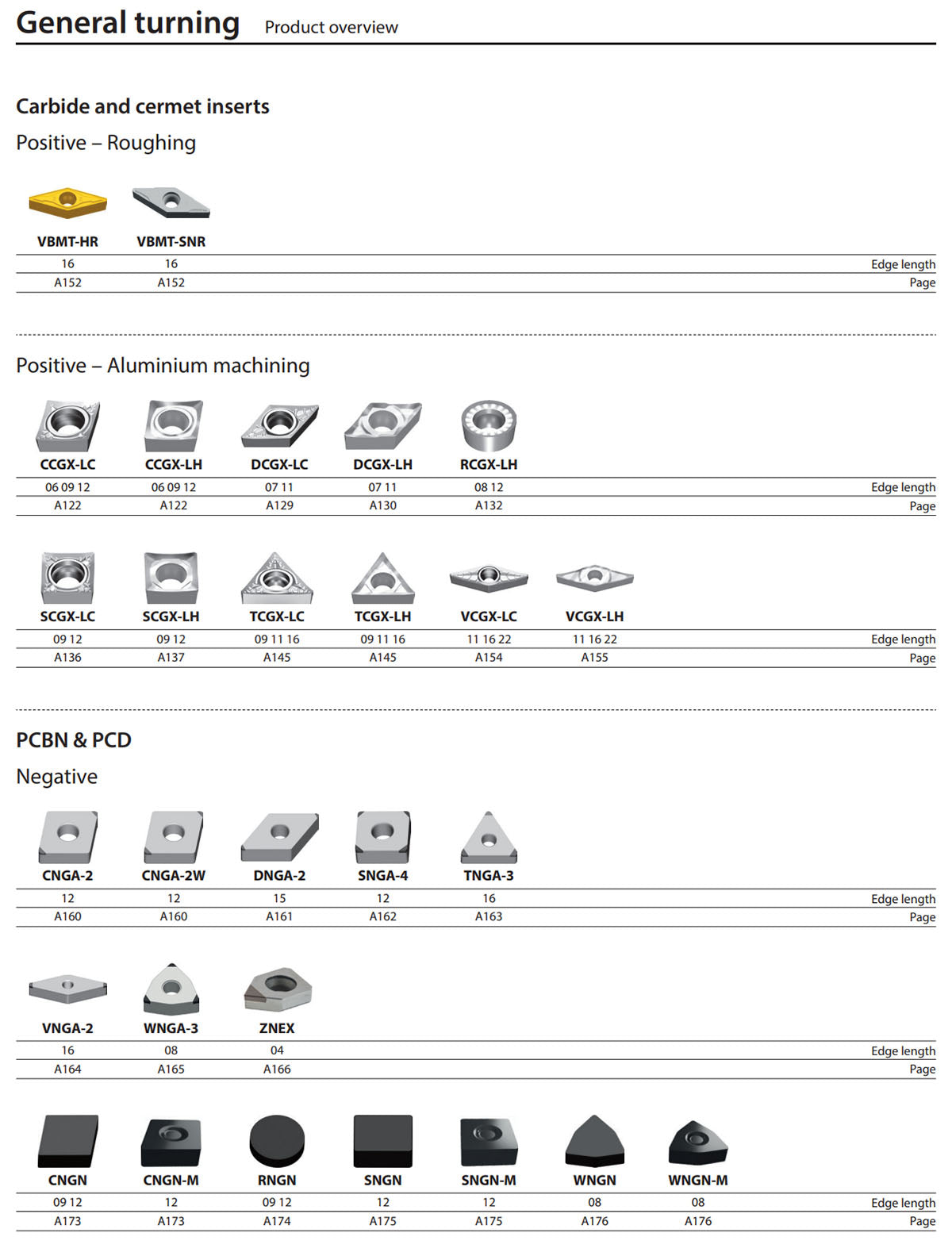 General turning Product overview

Carbide and cermet inserts

Positive – Roughing

| VBMT-HR | VBMT-SNR | |
|---|---|---|
| 16 | 16 | Edge length |
| A152 | A152 | Page |

Positive – Aluminium machining

| CCGX-LC | CCGX-LH | DCGX-LC | DCGX-LH | RCGX-LH | |
|---|---|---|---|---|---|
| 06 09 12 | 06 09 12 | 07 11 | 07 11 | 08 12 | Edge length |
| A122 | A122 | A129 | A130 | A132 | Page |

| SCGX-LC | SCGX-LH | TCGX-LC | TCGX-LH | VCGX-LC | VCGX-LH | |
|---|---|---|---|---|---|---|
| 09 12 | 09 12 | 09 11 16 | 09 11 16 | 11 16 22 | 11 16 22 | Edge length |
| A136 | A137 | A145 | A145 | A154 | A155 | Page |

PCBN & PCD

Negative

| CNGA-2 | CNGA-2W | DNGA-2 | SNGA-4 | TNGA-3 | |
|---|---|---|---|---|---|
| 12 | 12 | 15 | 12 | 16 | Edge length |
| A160 | A160 | A161 | A162 | A163 | Page |

| VNGA-2 | WNGA-3 | ZNEX | |
|---|---|---|---|
| 16 | 08 | 04 | Edge length |
| A164 | A165 | A166 | Page |

| CNGN | CNGN-M | RNGN | SNGN | SNGN-M | WNGN | WNGN-M | |
|---|---|---|---|---|---|---|---|
| 09 12 | 12 | 09 12 | 12 | 12 | 08 | 08 | Edge length |
| A173 | A173 | A174 | A175 | A175 | A176 | A176 | Page |